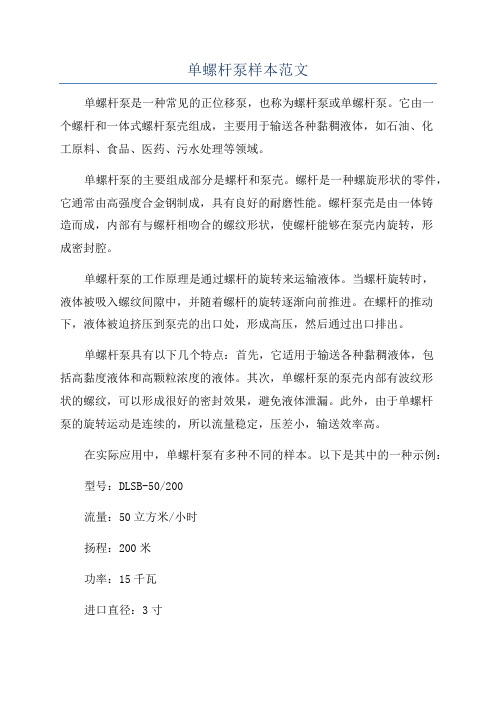 单螺杆泵样本范文

单螺杆泵是一种常见的正位移泵，也称为螺杆泵或单螺杆泵。它由一个螺杆和一体式螺杆泵壳组成，主要用于输送各种黏稠液体，如石油、化工原料、食品、医药、污水处理等领域。

单螺杆泵的主要组成部分是螺杆和泵壳。螺杆是一种螺旋形状的零件，它通常由高强度合金钢制成，具有良好的耐磨性能。螺杆泵壳是由一体铸造而成，内部有与螺杆相吻合的螺纹形状，使螺杆能够在泵壳内旋转，形成密封腔。

单螺杆泵的工作原理是通过螺杆的旋转来运输液体。当螺杆旋转时，液体被吸入螺纹间隙中，并随着螺杆的旋转逐渐向前推进。在螺杆的推动下，液体被迫挤压到泵壳的出口处，形成高压，然后通过出口排出。

单螺杆泵具有以下几个特点：首先，它适用于输送各种黏稠液体，包括高黏度液体和高颗粒浓度的液体。其次，单螺杆泵的泵壳内部有波纹形状的螺纹，可以形成很好的密封效果，避免液体泄漏。此外，由于单螺杆泵的旋转运动是连续的，所以流量稳定，压差小，输送效率高。

在实际应用中，单螺杆泵有多种不同的样本。以下是其中的一种示例：

型号：DLSB-50/200

流量：50立方米/小时

扬程：200米

功率：15千瓦

进口直径：3寸